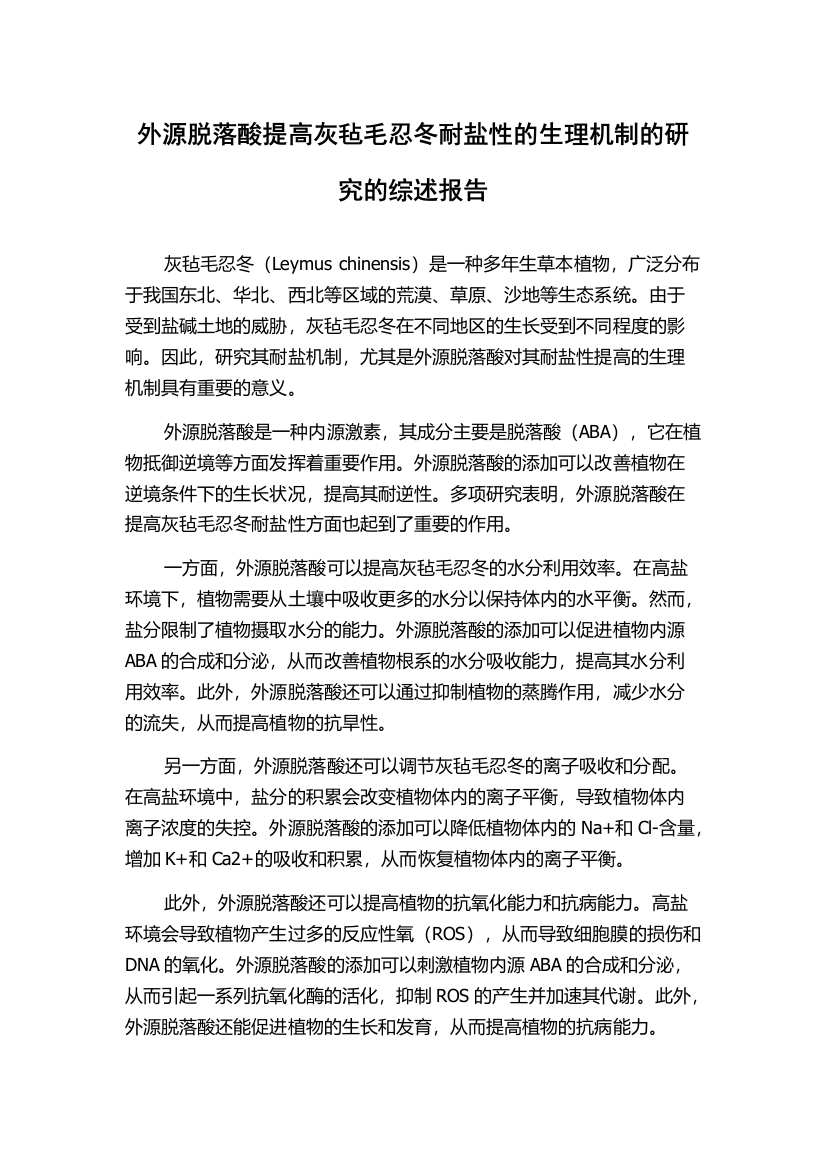 外源脱落酸提高灰毡毛忍冬耐盐性的生理机制的研究的综述报告

灰毡毛忍冬（Leymus chinensis）是一种多年生草本植物，广泛分布于我国东北、华北、西北等区域的荒漠、草原、沙地等生态系统。由于受到盐碱土地的威胁，灰毡毛忍冬在不同地区的生长受到不同程度的影响。因此，研究其耐盐机制，尤其是外源脱落酸对其耐盐性提高的生理机制具有重要的意义。

外源脱落酸是一种内源激素，其成分主要是脱落酸（ABA），它在植物抵御逆境等方面发挥着重要作用。外源脱落酸的添加可以改善植物在逆境条件下的生长状况，提高其耐逆性。多项研究表明，外源脱落酸在提高灰毡毛忍冬耐盐性方面也起到了重要的作用。

一方面，外源脱落酸可以提高灰毡毛忍冬的水分利用效率。在高盐环境下，植物需要从土壤中吸收更多的水分以保持体内的水平衡。然而，盐分限制了植物摄取水分的能力。外源脱落酸的添加可以促进植物内源 ABA 的合成和分泌，从而改善植物根系的水分吸收能力，提高其水分利用效率。此外，外源脱落酸还可以通过抑制植物的蒸腾作用，减少水分的流失，从而提高植物的抗旱性。

另一方面，外源脱落酸还可以调节灰毡毛忍冬的离子吸收和分配。在高盐环境中，盐分的积累会改变植物体内的离子平衡，导致植物体内离子浓度的失控。外源脱落酸的添加可以降低植物体内的 Na+和 Cl-含量，增加 K+和 Ca2+的吸收和积累，从而恢复植物体内的离子平衡。

此外，外源脱落酸还可以提高植物的抗氧化能力和抗病能力。高盐环境会导致植物产生过多的反应性氧（ROS），从而导致细胞膜的损伤和 DNA 的氧化。外源脱落酸的添加可以刺激植物内源 ABA 的合成和分泌，从而引起一系列抗氧化酶的活化，抑制 ROS 的产生并加速其代谢。此外，外源脱落酸还能促进植物的生长和发育，从而提高植物的抗病能力。